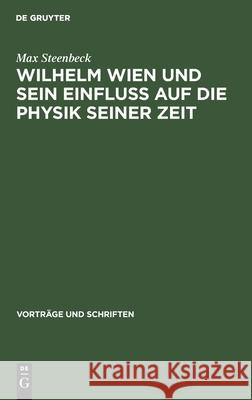 DE GRUYTER

Max Steenbeck

WILHELM WIEN UND SEIN EINFLUSS AUF DIE PHYSIK SEINER ZEIT

VORTRÄGE UND SCHRIFTEN

DE G

Kraina Książek